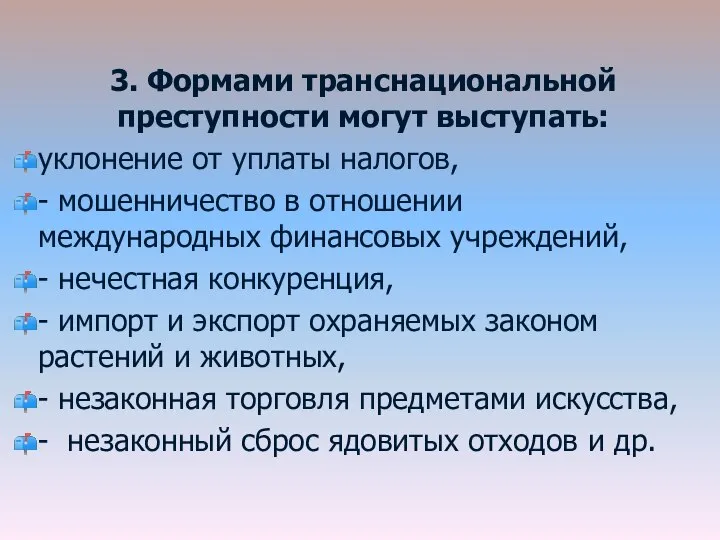 3. Формами транснациональной преступности могут выступать:

уклонение от уплаты налогов,

- мошенничество в отношении международных финансовых учреждений,

- нечестная конкуренция,

- импорт и экспорт охраняемых законом растений и животных,

- незаконная торговля предметами искусства,

- незаконный сброс ядовитых отходов и др.